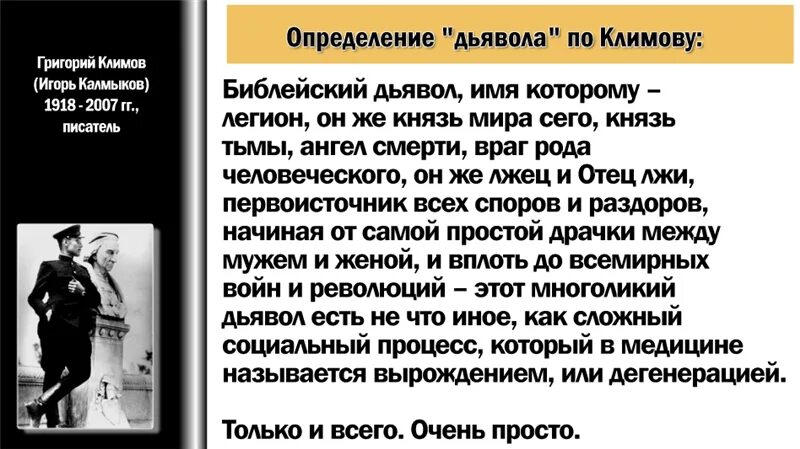 Григорий Климов
(Игорь Калмыков)
1918 - 2007 гг.,
писатель

Определение "дьявола" по Климову:

Библейский дьявол, имя которому – легион, он же князь мира сего, князь тьмы, ангел смерти, враг рода человеческого, он же лжец и Отец лжи, первоисточник всех споров и раздоров, начиная от самой простой драчки между мужем и женой, и вплоть до всемирных войн и революций – этот многоликий дьявол есть не что иное, как сложный социальный процесс, который в медицине называется вырождением, или дегенерацией.

Только и всего. Очень просто.